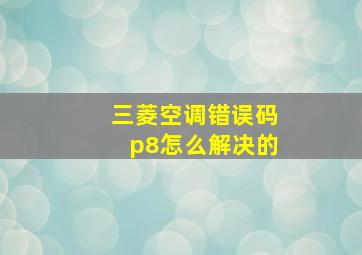 三菱空调错误码
p8怎么解决的